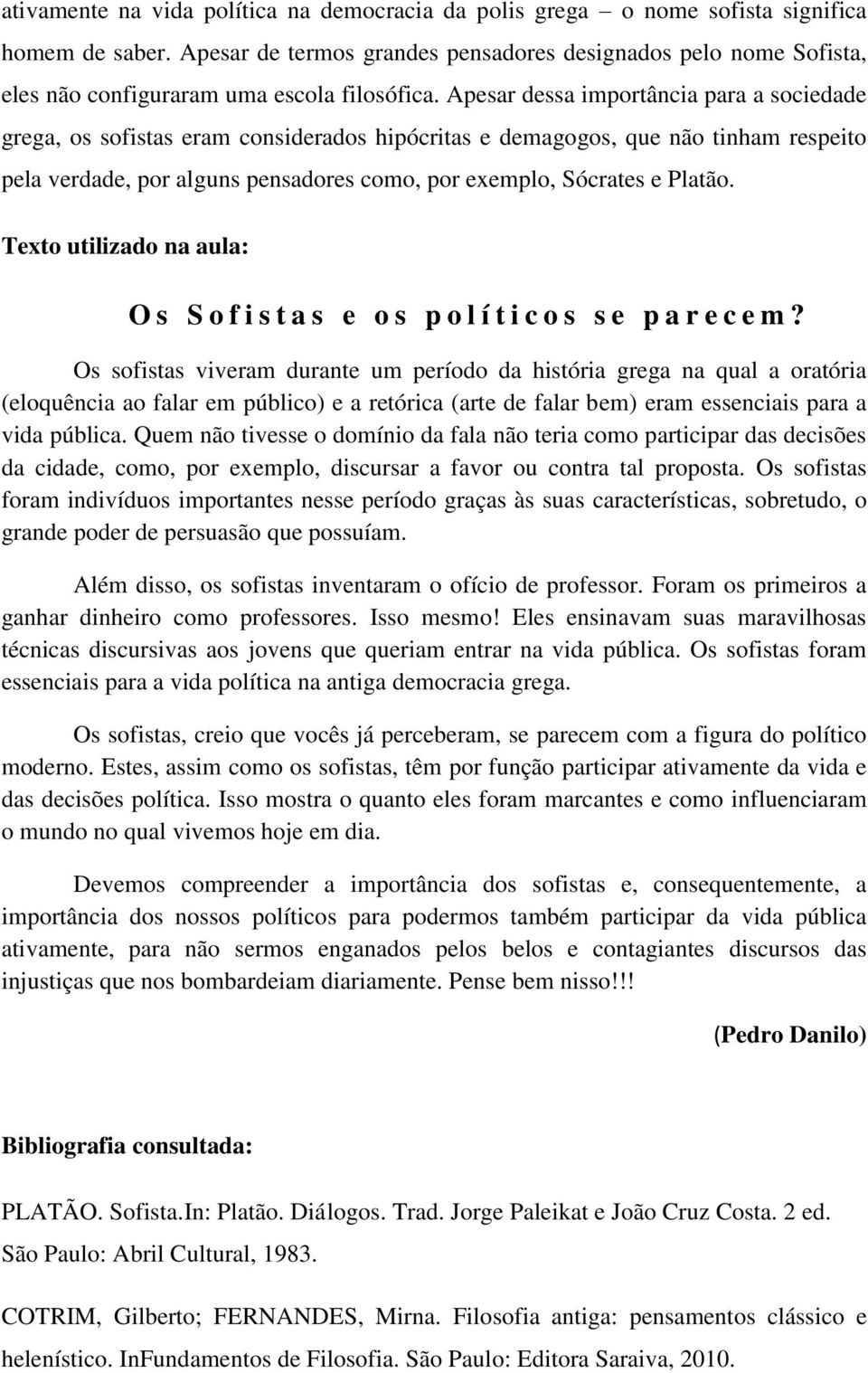 ativamente na vida política na democracia da polis grega – o nome sofista significa homem de saber. Apesar de termos grandes pensadores designados pelo nome Sofista, eles não configuraram uma escola filosófica. Apesar dessa importância para a sociedade grega, os sofistas eram considerados hipócritas e demagogos, que não tinham respeito pela verdade, por alguns pensadores como, por exemplo, Sócrates e Platão.

Texto utilizado na aula:

Os Sofistas e os políticos se parecem?

Os sofistas viveram durante um período da história grega na qual a oratória (eloquência ao falar em público) e a retórica (arte de falar bem) eram essenciais para a vida pública. Quem não tivesse o domínio da fala não teria como participar das decisões da cidade, como, por exemplo, discursar a favor ou contra tal proposta. Os sofistas foram indivíduos importantes nesse período graças às suas características, sobretudo, o grande poder de persuasão que possuíam.

Além disso, os sofistas inventaram o ofício de professor. Foram os primeiros a ganhar dinheiro como professores. Isso mesmo! Eles ensinavam suas maravilhosas técnicas discursivas aos jovens que queriam entrar na vida pública. Os sofistas foram essenciais para a vida política na antiga democracia grega.

Os sofistas, creio que vocês já perceberam, se parecem com a figura do político moderno. Estes, assim como os sofistas, têm por função participar ativamente da vida e das decisões política. Isso mostra o quanto eles foram marcantes e como influenciaram o mundo no qual vivemos hoje em dia.

Devemos compreender a importância dos sofistas e, consequentemente, a importância dos nossos políticos para podermos também participar da vida pública ativamente, para não sermos enganados pelos belos e contagiantes discursos das injustiças que nos bombardeiam diariamente. Pense bem nisso!!!

(Pedro Danilo)

Bibliografia consultada:

PLATÃO. Sofista.In: Platão. Diálogos. Trad. Jorge Paleikat e João Cruz Costa. 2 ed. São Paulo: Abril Cultural, 1983.

COTRIM, Gilberto; FERNANDES, Mirna. Filosofia antiga: pensamentos clássico e helenístico. InFundamentos de Filosofia. São Paulo: Editora Saraiva, 2010.